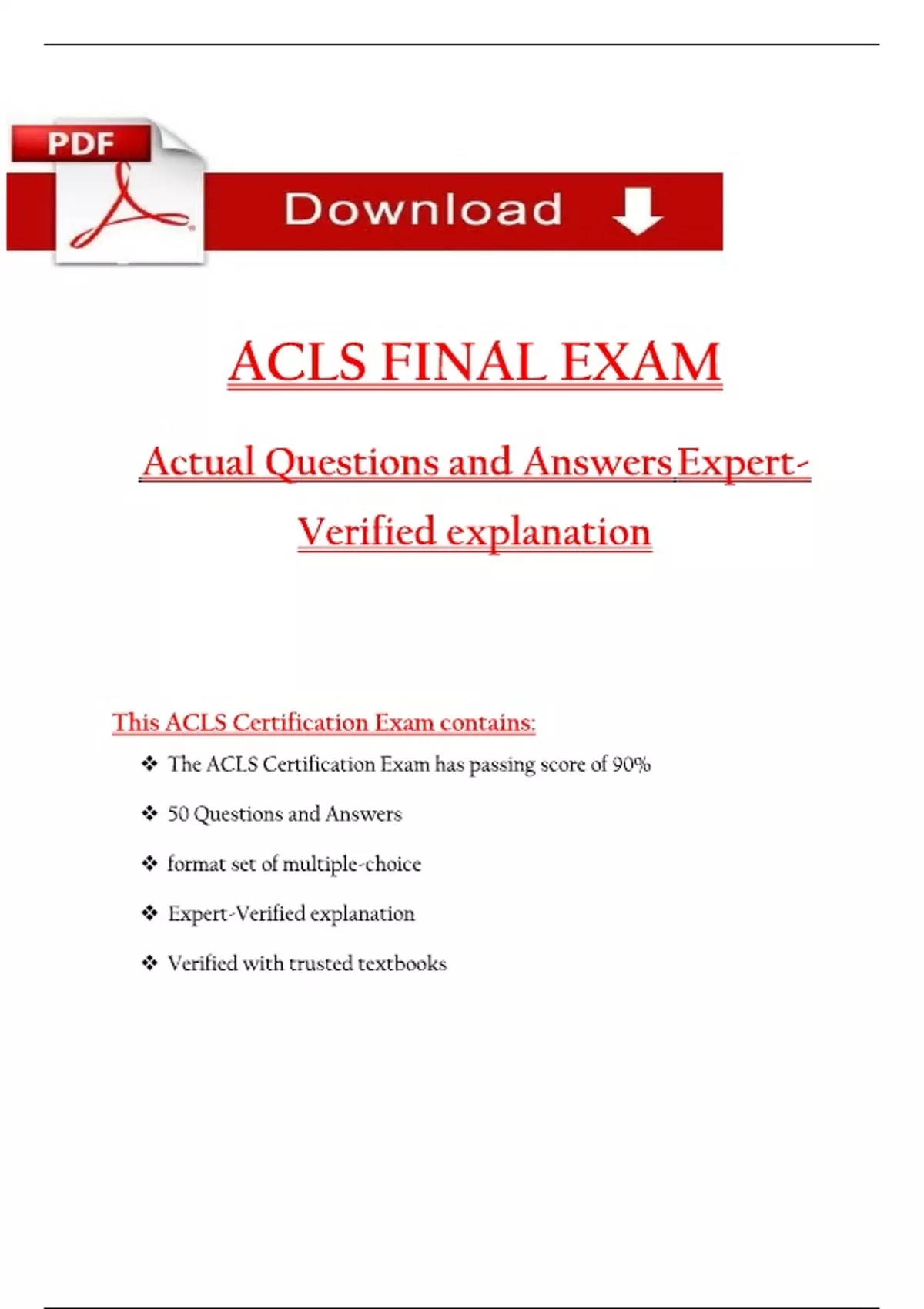 PDF

Download

ACLS FINAL EXAM

Actual Questions and Answers Expert-Verified explanation

This ACLS Certification Exam contains:

❖ The ACLS Certification Exam has passing score of 90%

❖ 50 Questions and Answers

❖ format set of multiple-choice

❖ Expert-Verified explanation

❖ Verified with trusted textbooks